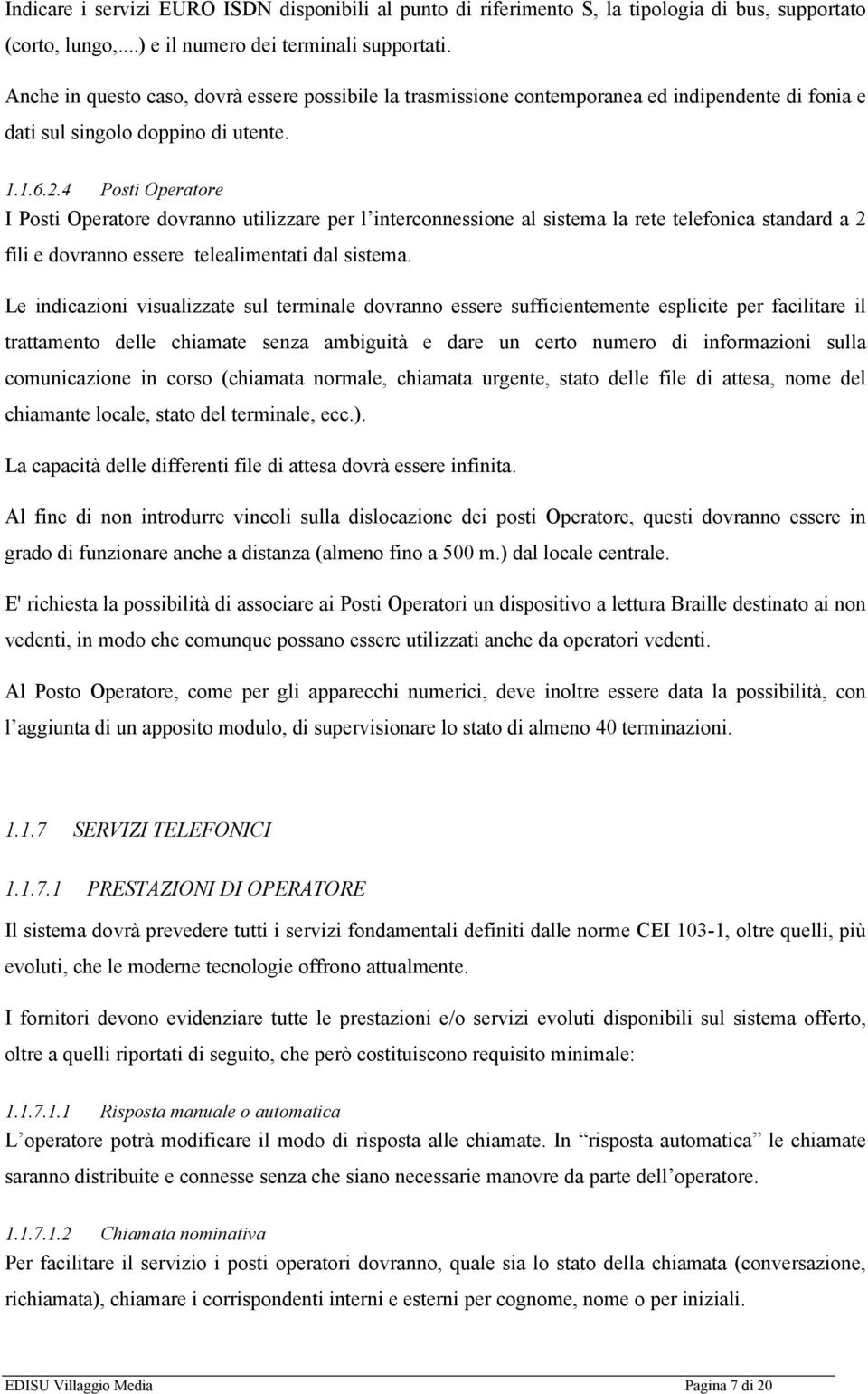 Indicare i servizi EURO ISDN disponibili al punto di riferimento S, la tipologia di bus, supportato (corto, lungo,....) e il numero dei terminali supportati.

Anche in questo caso, dovrà essere possibile la trasmissione contemporanea ed indipendente di fonia e dati sul singolo doppino di utente.

1.1.6.2.4 Posti Operatore

I Posti Operatore dovranno utilizzare per l'interconnessione al sistema la rete telefonica standard a 2 fili e dovranno essere telealimentati dal sistema.

Le indicazioni visualizzate sul terminale dovranno essere sufficientemente esplicite per facilitare il trattamento delle chiamate senza ambiguità e dare un certo numero di informazioni sulla comunicazione in corso (chiamata normale, chiamata urgente, stato delle file di attesa, nome del chiamante locale, stato del terminale, ecc.).

La capacità delle differenti file di attesa dovrà essere infinita.

Al fine di non introdurre vincoli sulla dislocazione dei posti Operatore, questi dovranno essere in grado di funzionare anche a distanza (almeno fino a 500 m.) dal locale centrale.

E' richiesta la possibilità di associare ai Posti Operatori un dispositivo a lettura Braille destinato ai non vedenti, in modo che comunque possano essere utilizzati anche da operatori vedenti.

Al Posto Operatore, come per gli apparecchi numerici, deve inoltre essere data la possibilità, con l'aggiunta di un apposito modulo, di supervisionare lo stato di almeno 40 terminazioni.

1.1.7 SERVIZI TELEFONICI

1.1.7.1 PRESTAZIONI DI OPERATORE

Il sistema dovrà prevedere tutti i servizi fondamentali definiti dalle norme CEI 103-1, oltre quelli, più evoluti, che le moderne tecnologie offrono attualmente.

I fornitori devono evidenziare tutte le prestazioni e/o servizi evoluti disponibili sul sistema offerto, oltre a quelli riportati di seguito, che però costituiscono requisito minimale:

1.1.7.1.1 Risposta manuale o automatica

L'operatore potrà modificare il modo di risposta alle chiamate. In "risposta automatica" le chiamate saranno distribuite e connesse senza che siano necessarie manovre da parte dell'operatore.

1.1.7.1.2 Chiamata nominativa

Per facilitare il servizio i posti operatori dovranno, quale sia lo stato della chiamata (conversazione, richiamata), chiamare i corrispondenti interni e esterni per cognome, nome o per iniziali.

EDISU Villaggio Media Pagina 7 di 20